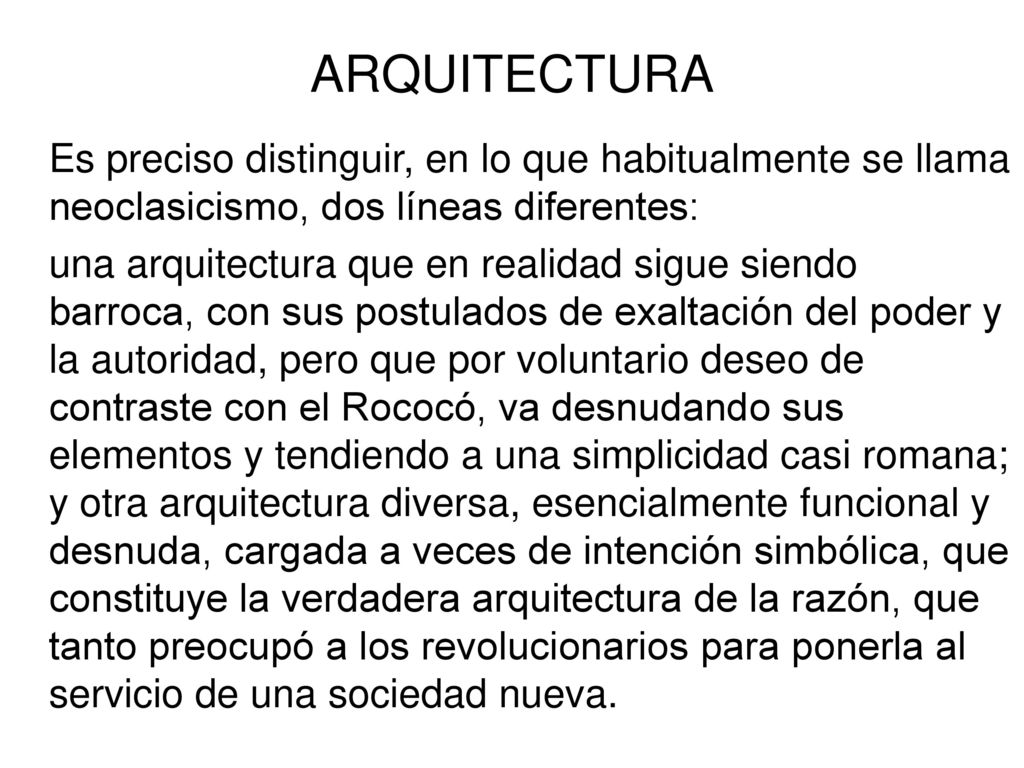 ARQUITECTURA

Es preciso distinguir, en lo que habitualmente se llama neoclasicismo, dos líneas diferentes:

una arquitectura que en realidad sigue siendo barroca, con sus postulados de exaltación del poder y la autoridad, pero que por voluntario deseo de contraste con el Rococó, va desnudando sus elementos y tendiendo a una simplicidad casi romana; y otra arquitectura diversa, esencialmente funcional y desnuda, cargada a veces de intención simbólica, que constituye la verdadera arquitectura de la razón, que tanto preocupó a los revolucionarios para ponerla al servicio de una sociedad nueva.